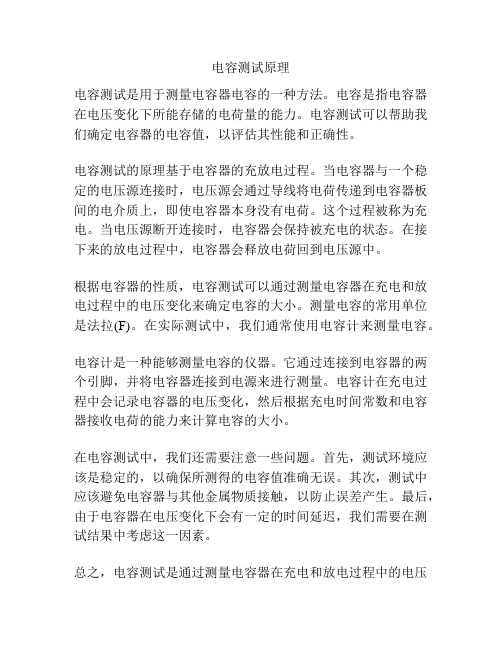 电容测试原理

电容测试是用于测量电容器电容的一种方法。电容是指电容器在电压变化下所能存储的电荷量的能力。电容测试可以帮助我们确定电容器的电容值，以评估其性能和正确性。

电容测试的原理基于电容器的充放电过程。当电容器与一个稳定的电压源连接时，电压源会通过导线将电荷传递到电容器板间的电介质上，即使电容器本身没有电荷。这个过程被称为充电。当电压源断开连接时，电容器会保持被充电的状态。在接下来的放电过程中，电容器会释放电荷回到电压源中。

根据电容器的性质，电容测试可以通过测量电容器在充电和放电过程中的电压变化来确定电容的大小。测量电容的常用单位是法拉(F)。在实际测试中，我们通常使用电容计来测量电容。

电容计是一种能够测量电容的仪器。它通过连接到电容器的两个引脚，并将电容器连接到电源来进行测量。电容计在充电过程中会记录电容器的电压变化，然后根据充电时间常数和电容器接收电荷的能力来计算电容的大小。

在电容测试中，我们还需要注意一些问题。首先，测试环境应该是稳定的，以确保所测得的电容值准确无误。其次，测试中应该避免电容器与其他金属物质接触，以防止误差产生。最后，由于电容器在电压变化下会有一定的时间延迟，我们需要在测试结果中考虑这一因素。

总之，电容测试是通过测量电容器在充电和放电过程中的电压